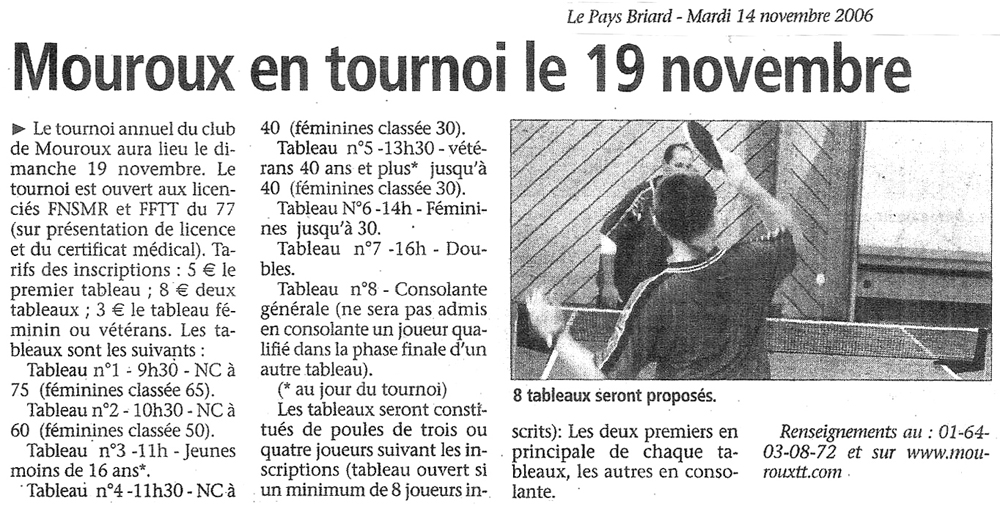 Le Pays Briard - Mardi 14 novembre 2006

Mouroux en tournoi le 19 novembre

► Le tournoi annuel du club de Mouroux aura lieu le dimanche 19 novembre. Le tournoi est ouvert aux licenciés FNSMR et FFTT du 77 (sur présentation de licence et du certificat médical). Tarifs des inscriptions : 5 € le premier tableau ; 8 € deux tableaux ; 3 € le tableau féminin ou vétérans. Les tableaux sont les suivants :

Tableau n°1 - 9h30 - NC à 75 (féminines classée 65).

Tableau n°2 - 10h30 - NC à 60 (féminines classée 50).

Tableau n°3 -11h - Jeunes moins de 16 ans*.

Tableau n°4 -11h30 - NC à 40 (féminines classée 30).

Tableau n°5 -13h30 - vétérans 40 ans et plus* jusqu'à 40 (féminines classée 30).

Tableau N°6 -14h - Féminines jusqu'à 30.

Tableau n°7 -16h - Doubles.

Tableau n°8 - Consolante générale (ne sera pas admis en consolante un joueur qualifié dans la phase finale d'un autre tableau).

(* au jour du tournoi)

Les tableaux seront constitués de poules de trois ou quatre joueurs suivant les inscriptions (tableau ouvert si un minimum de 8 joueurs inscrits): Les deux premiers en principale de chaque tableaux, les autres en consolante.

8 tableaux seront proposés.

Renseignements au : 01-64-03-08-72 et sur www.mourouxtt.com